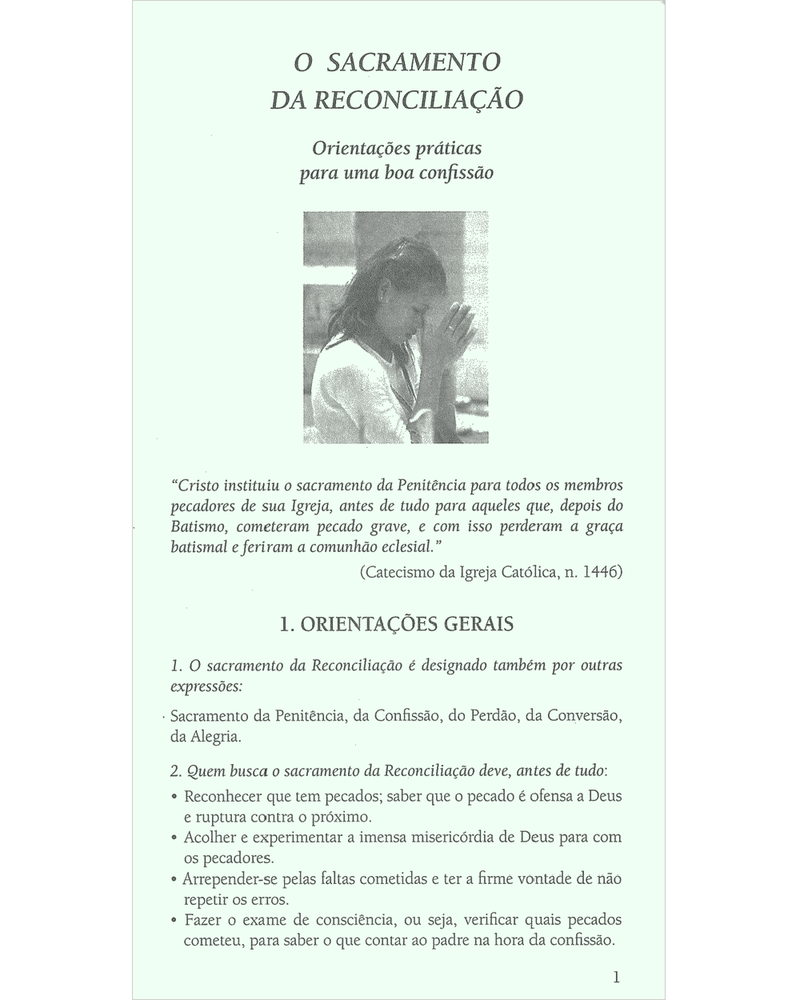 O SACRAMENTO
DA RECONCILIAÇÃO

Orientações práticas
para uma boa confissão

"Cristo instituiu o sacramento da Penitência para todos os membros pecadores de sua Igreja, antes de tudo para aqueles que, depois do Batismo, cometeram pecado grave, e com isso perderam a graça batismal e feriram a comunhão eclesial."
(Catecismo da Igreja Católica, n. 1446)

1. ORIENTAÇÕES GERAIS

1. O sacramento da Reconciliação é designado também por outras expressões:

Sacramento da Penitência, da Confissão, do Perdão, da Conversão, da Alegria.

2. Quem busca o sacramento da Reconciliação deve, antes de tudo:
• Reconhecer que tem pecados; saber que o pecado é ofensa a Deus e ruptura contra o próximo.
• Acolher e experimentar a imensa misericórdia de Deus para com os pecadores.
• Arrepender-se pelas faltas cometidas e ter a firme vontade de não repetir os erros.
• Fazer o exame de consciência, ou seja, verificar quais pecados cometeu, para saber o que contar ao padre na hora da confissão.

1